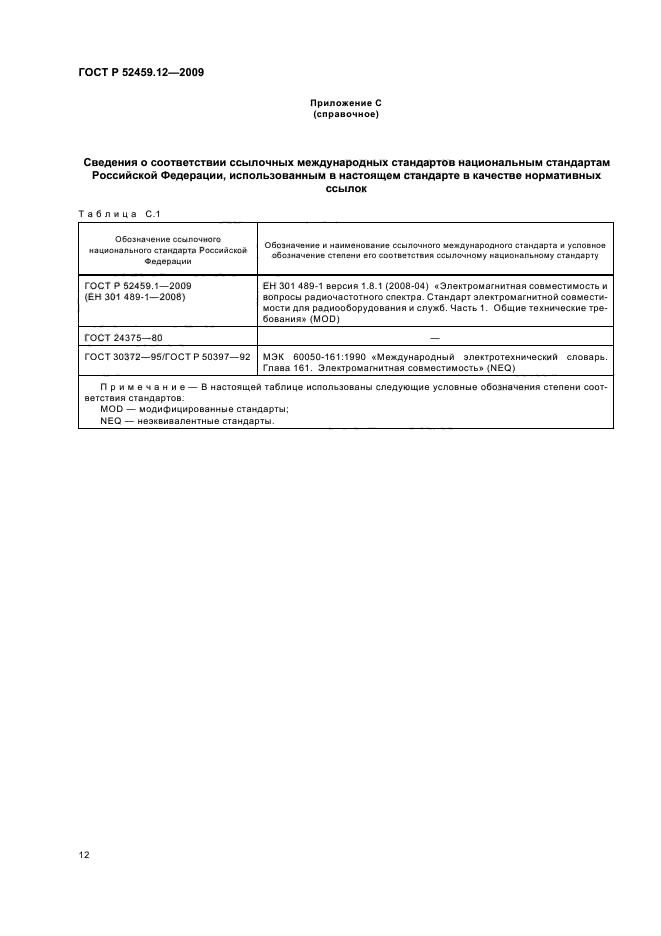 ГОСТ Р 52459.12—2009

Приложение С
(справочное)

Сведения о соответствии ссылочных международных стандартов национальным стандартам Российской Федерации, использованным в настоящем стандарте в качестве нормативных ссылок

Таблица С.1

| Обозначение ссылочного национального стандарта Российской Федерации | Обозначение и наименование ссылочного международного стандарта и условное обозначение степени его соответствия ссылочному национальному стандарту |
|---|---|
| ГОСТ Р 52459.1—2009 (ЕН 301 489-1—2008) | ЕН 301 489-1 версия 1.8.1 (2008-04) «Электромагнитная совместимость и вопросы радиочастотного спектра. Стандарт электромагнитной совместимости для радиооборудования и служб. Часть 1. Общие технические требования» (MOD) |
| ГОСТ 24375—80 | — |
| ГОСТ 30372—95/ГОСТ Р 50397—92 | МЭК 60050-161:1990 «Международный электротехнический словарь. Глава 161. Электромагнитная совместимость» (NEQ) |

Примечание — В настоящей таблице использованы следующие условные обозначения степени соответствия стандартов:
MOD — модифицированные стандарты;
NEQ — неэквивалентные стандарты.

12